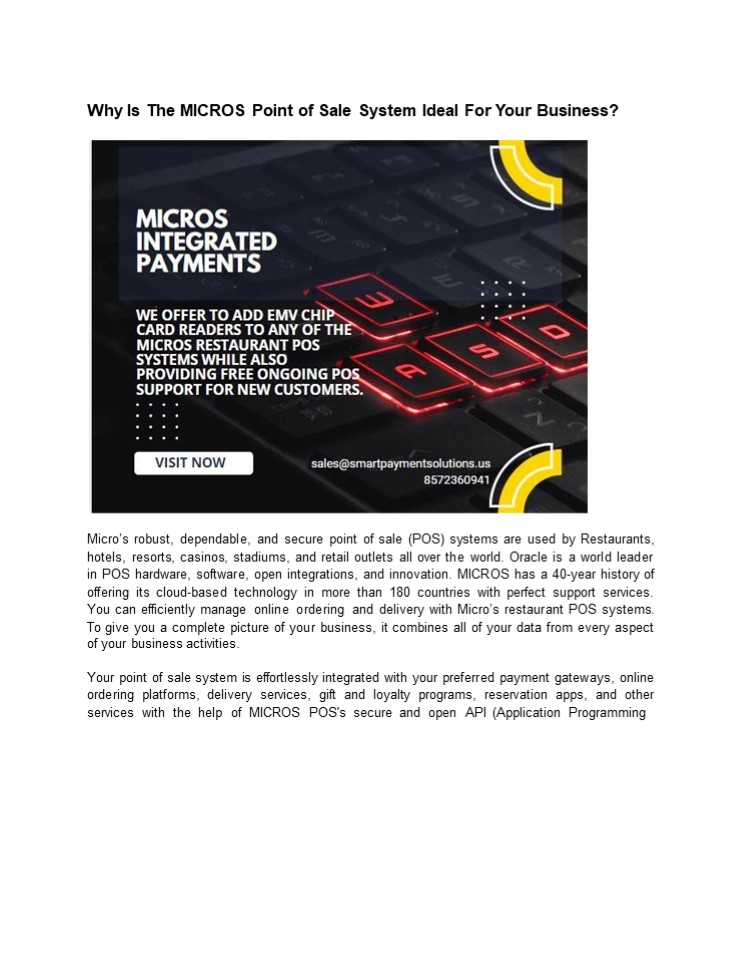 Why Is The MICROS Point of Sale System Ideal For Your Business?

MICROS INTEGRATED PAYMENTS

WE OFFER TO ADD EMV CHIP CARD READERS TO ANY OF THE MICROS RESTAURANT POS SYSTEMS WHILE ALSO PROVIDING FREE ONGOING POS SUPPORT FOR NEW CUSTOMERS.

VISIT NOW

sales@smartpaymentsolutions.us
8572360941

Micro's robust, dependable, and secure point of sale (POS) systems are used by Restaurants, hotels, resorts, casinos, stadiums, and retail outlets all over the world. Oracle is a world leader in POS hardware, software, open integrations, and innovation. MICROS has a 40-year history of offering its cloud-based technology in more than 180 countries with perfect support services. You can efficiently manage online ordering and delivery with Micro's restaurant POS systems. To give you a complete picture of your business, it combines all of your data from every aspect of your business activities.

Your point of sale system is effortlessly integrated with your preferred payment gateways, online ordering platforms, delivery services, gift and loyalty programs, reservation apps, and other services with the help of MICROS POS's secure and open API (Application Programming